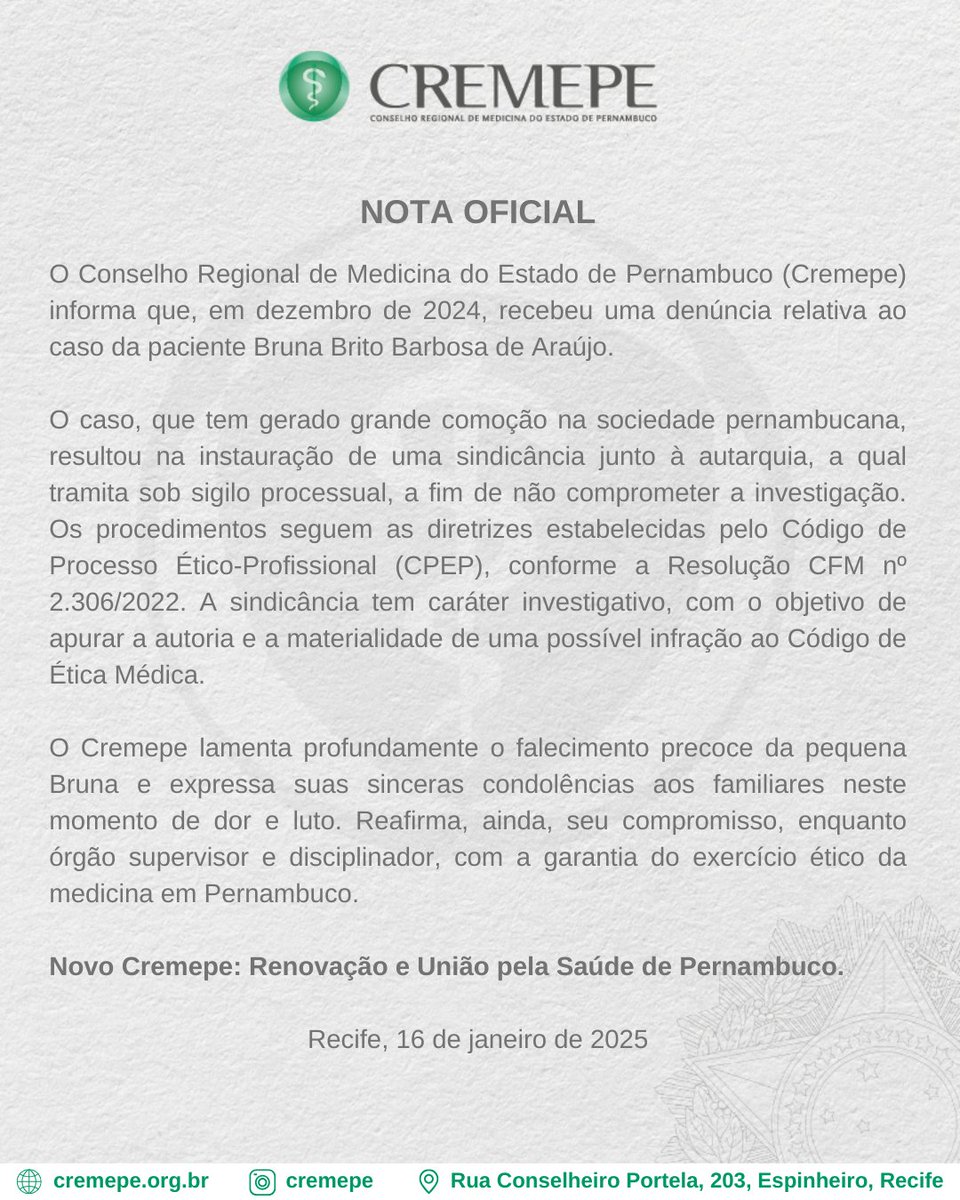 CREMEPE
CONSELHO REGIONAL DE MEDICINA DO ESTADO DE PERNAMBUCO

NOTA OFICIAL

O Conselho Regional de Medicina do Estado de Pernambuco (Cremepe) informa que, em dezembro de 2024, recebeu uma denúncia relativa ao caso da paciente Bruna Brito Barbosa de Araújo.

O caso, que tem gerado grande comoção na sociedade pernambucana, resultou na instauração de uma sindicância junto à autarquia, a qual tramita sob sigilo processual, a fim de não comprometer a investigação. Os procedimentos seguem as diretrizes estabelecidas pelo Código de Processo Ético-Profissional (CPEP), conforme a Resolução CFM nº 2.306/2022. A sindicância tem caráter investigativo, com o objetivo de apurar a autoria e a materialidade de uma possível infração ao Código de Ética Médica.

O Cremepe lamenta profundamente o falecimento precoce da pequena Bruna e expressa suas sinceras condolências aos familiares neste momento de dor e luto. Reafirma, ainda, seu compromisso, enquanto órgão supervisor e disciplinador, com a garantia do exercício ético da medicina em Pernambuco.

Novo Cremepe: Renovação e União pela Saúde de Pernambuco.

Recife, 16 de janeiro de 2025

cremepe.org.br cremepe Rua Conselheiro Portela, 203, Espinheiro, Recife